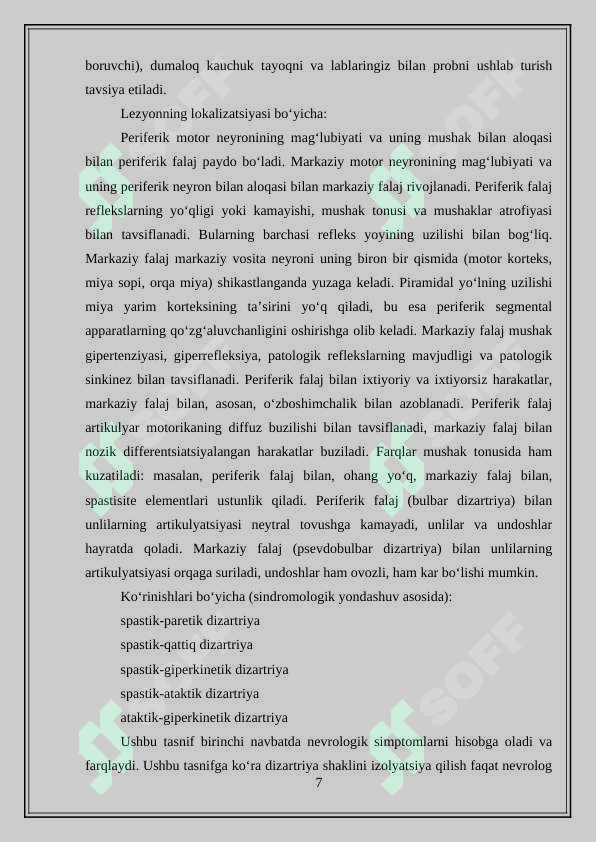 boruvchi), dumaloq kauchuk tayoqni va lablaringiz bilan probni ushlab turish tavsiya etiladi.

Lezyonning lokalizatsiyasi bo‘yicha:

Periferik motor neyronining mag‘lubiyati va uning mushak bilan aloqasi bilan periferik falaj paydo bo‘ladi. Markaziy motor neyronining mag‘lubiyati va uning periferik neyron bilan aloqasi bilan markaziy falaj rivojlanadi. Periferik falaj reflekslarning yo‘qligi yoki kamayishi, mushak tonusi va mushaklar atrofiyasi bilan tavsiflanadi. Bularning barchasi refleks yoyining uzilishi bilan bog‘liq. Markaziy falaj markaziy vosita neyroni uning biron bir qismida (motor korteks, miya sopi, orqa miya) shikastlanganda yuzaga keladi. Piramidal yo‘lning uzilishi miya yarim korteksining ta’sirini yo‘q qiladi, bu esa periferik segmental apparatlarning qo‘zg‘aluvchanligini oshirishga olib keladi. Markaziy falaj mushak gipertenziyasi, giperrefleksiya, patologik reflekslarning mavjudligi va patologik sinkinez bilan tavsiflanadi. Periferik falaj bilan ixtiyoriy va ixtiyorsiz harakatlar, markaziy falaj bilan, asosan, o‘zboshimchalik bilan azoblanadi. Periferik falaj artikulyar motorikaning diffuz buzilishi bilan tavsiflanadi, markaziy falaj bilan nozik differentsiatsiyalangan harakatlar buziladi. Farqlar mushak tonusida ham kuzatiladi: masalan, periferik falaj bilan, ohang yo‘q, markaziy falaj bilan, spastisite elementlari ustunlik qiladi. Periferik falaj (bulbar dizartriya) bilan unlilarning artikulyatsiyasi neytral tovushga kamayadi, unlilar va undoshlar hayratda qoladi. Markaziy falaj (psevdobulbar dizartriya) bilan unlilarning artikulyatsiyasi orqaga suriladi, undoshlar ham ovozli, ham kar bo‘lishi mumkin.

Ko‘rinishlari bo‘yicha (sindromologik yondashuv asosida):

spastik-paretik dizartriya

spastik-qattiq dizartriya

spastik-giperkinetik dizartriya

spastik-ataktik dizartriya

ataktik-giperkinetik dizartriya

Ushbu tasnif birinchi navbatda nevrologik simptomlarni hisobga oladi va farqlaydi. Ushbu tasnifga ko‘ra dizartriya shaklini izolyatsiya qilish faqat nevrolog

7